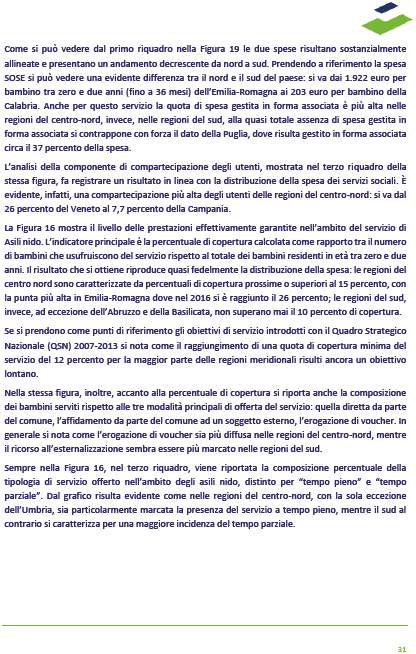 Come si può vedere dal primo riquadro nella Figura 19 le due spese risultano sostanzialmente allineate e presentano un andamento decrescente da nord a sud. Prendendo a riferimento la spesa SOSE si può vedere una evidente differenza tra il nord e il sud del paese: si va dai 1.922 euro per bambino tra zero e due anni (fino a 36 mesi) dell'Emilia-Romagna ai 203 euro per bambino della Calabria. Anche per questo servizio la quota di spesa gestita in forma associata è più alta nelle regioni del centro-nord, invece, nelle regioni del sud, alla quasi totale assenza di spesa gestita in forma associata si contrappone con forza il dato della Puglia, dove risulta gestito in forma associata circa il 37 percento della spesa.

L'analisi della componente di compartecipazione degli utenti, mostrata nel terzo riquadro della stessa figura, fa registrare un risultato in linea con la distribuzione della spesa dei servizi sociali. È evidente, infatti, una compartecipazione più alta degli utenti delle regioni del centro-nord: si va dal 26 percento del Veneto al 7,7 percento della Campania.

La Figura 16 mostra il livello delle prestazioni effettivamente garantite nell'ambito del servizio di Asili nido. L'indicatore principale è la percentuale di copertura calcolata come rapporto tra il numero di bambini che usufruiscono del servizio rispetto al totale dei bambini residenti in età tra zero e due anni. Il risultato che si ottiene riproduce quasi fedelmente la distribuzione della spesa: le regioni del centro nord sono caratterizzate da percentuali di copertura prossime o superiori al 15 percento, con la punta più alta in Emilia-Romagna dove nel 2016 si è raggiunto il 26 percento; le regioni del sud, invece, ad eccezione dell'Abruzzo e della Basilicata, non superano mai il 10 percento di copertura.

Se si prendono come punti di riferimento gli obiettivi di servizio introdotti con il Quadro Strategico Nazionale (QSN) 2007-2013 si nota come il raggiungimento di una quota di copertura minima del servizio del 12 percento per la maggior parte delle regioni meridionali risulti ancora un obiettivo lontano.

Nella stessa figura, inoltre, accanto alla percentuale di copertura si riporta anche la composizione dei bambini serviti rispetto alle tre modalità principali di offerta del servizio: quella diretta da parte del comune, l'affidamento da parte del comune ad un soggetto esterno, l'erogazione di voucher. In generale si nota come l'erogazione di voucher sia più diffusa nelle regioni del centro-nord, mentre il ricorso all'esternalizzazione sembra essere più marcato nelle regioni del sud.

Sempre nella Figura 16, nel terzo riquadro, viene riportata la composizione percentuale della tipologia di servizio offerto nell'ambito degli asili nido, distinto per "tempo pieno" e "tempo parziale". Dal grafico risulta evidente come nelle regioni del centro-nord, con la sola eccezione dell'Umbria, sia particolarmente marcata la presenza del servizio a tempo pieno, mentre il sud al contrario si caratterizza per una maggiore incidenza del tempo parziale.

31